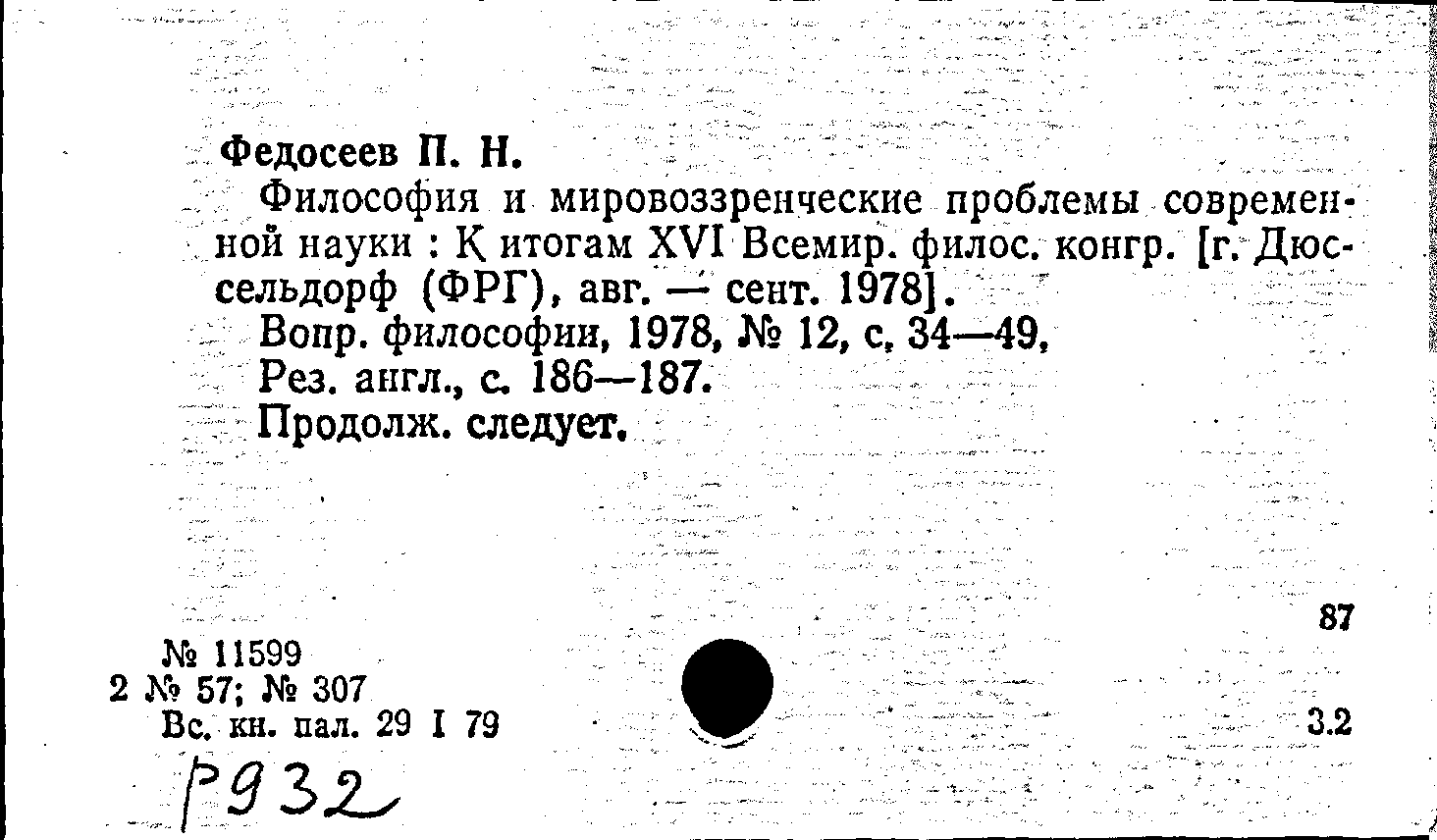 Федосеев П. Н.

Философия и мировоззренческие проблемы современной науки : К итогам XVI Всемир. филос. конгр. [г. Дюссельдорф (ФРГ), авг. — сент. 1978].

Вопр. философии, 1978, № 12, с. 34—49.

Рез. англ., с. 186—187.

Продолж. следует.

87

№ 11599
2 № 57; № 307
Вс. кн. пал. 29 I 79

3.2

Р932